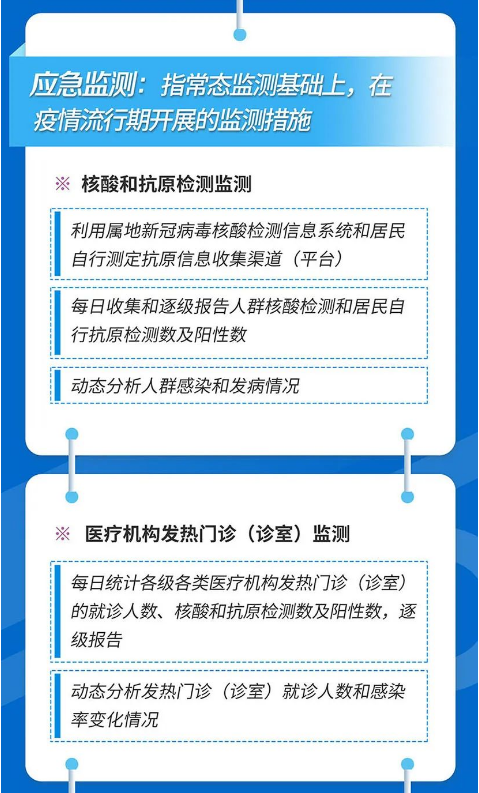 应急监测：指常态监测基础上，在疫情流行期开展的监测措施

※ 核酸和抗原检测监测

利用属地新冠病毒核酸检测信息系统和居民自行测定抗原信息收集渠道（平台）

每日收集和逐级报告人群核酸检测和居民自行抗原检测数及阳性数

动态分析人群感染和发病情况

※ 医疗机构发热门诊（诊室）监测

每日统计各级各类医疗机构发热门诊（诊室）的就诊人数、核酸和抗原检测数及阳性数，逐级报告

动态分析发热门诊（诊室）就诊人数和感染率变化情况